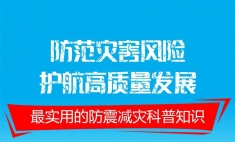 防范灾害风险
护航高质量发展

最实用的防震减灾科普知识